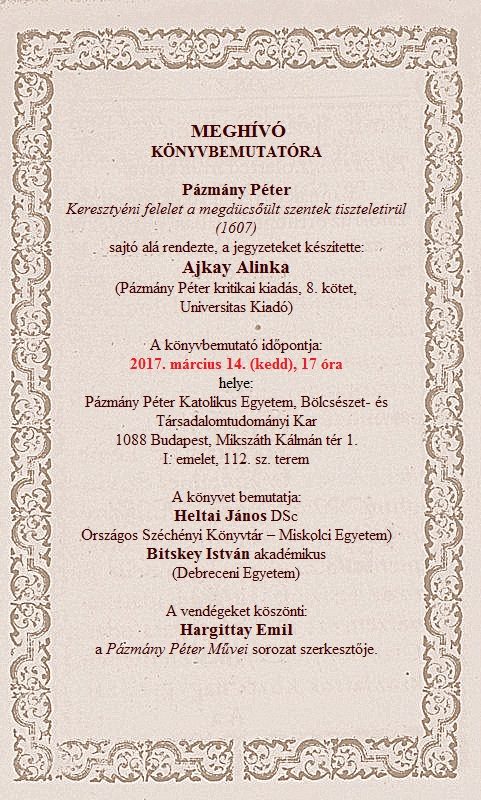 MEGHÍVÓ
KÖNYVBEMUTATÓRA

Pázmány Péter
Keresztyéni felelet a megdücsőült szentek tiszteletirül (1607)
sajtó alá rendezte, a jegyzeteket készítette:
Ajkay Alinka
(Pázmány Péter kritikai kiadás, 8. kötet, Universitas Kiadó)

A könyvbemutató időpontja:
2017. március 14. (kedd), 17 óra
helye:
Pázmány Péter Katolikus Egyetem, Bölcsészet- és Társadalomtudományi Kar
1088 Budapest, Mikszáth Kálmán tér 1.
I. emelet, 112. sz. terem

A könyvet bemutatja:
Heltai János DSc
Országos Széchényi Könyvtár – Miskolci Egyetem)
Bitskey István akadémikus
(Debreceni Egyetem)

A vendégeket köszönti:
Hargittay Emil
a Pázmány Péter Művei sorozat szerkesztője.